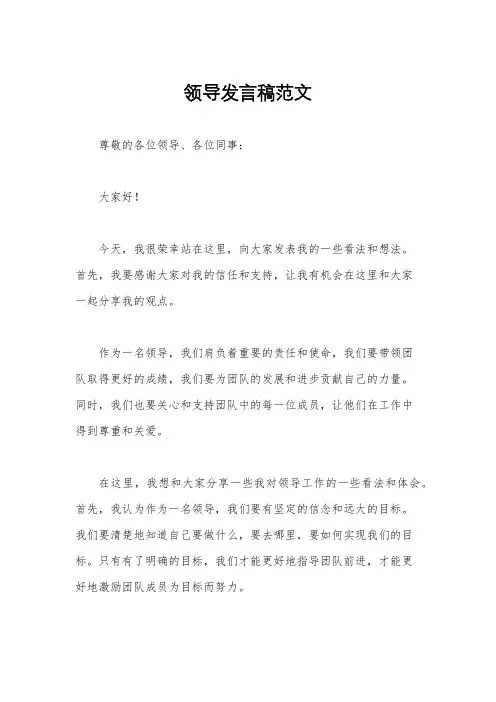 领导发言稿范文

尊敬的各位领导、各位同事：

大家好！

今天，我很荣幸站在这里，向大家发表我的一些看法和想法。首先，我要感谢大家对我的信任和支持，让我有机会在这里和大家一起分享我的观点。

作为一名领导，我们肩负着重要的责任和使命，我们要带领团队取得更好的成绩，我们要为团队的发展和进步贡献自己的力量。同时，我们也要关心和支持团队中的每一位成员，让他们在工作中得到尊重和关爱。

在这里，我想和大家分享一些我对领导工作的一些看法和体会。首先，我认为作为一名领导，我们要有坚定的信念和远大的目标。我们要清楚地知道自己要做什么，要去哪里，要如何实现我们的目标。只有有了明确的目标，我们才能更好地指导团队前进，才能更好地激励团队成员为目标而努力。